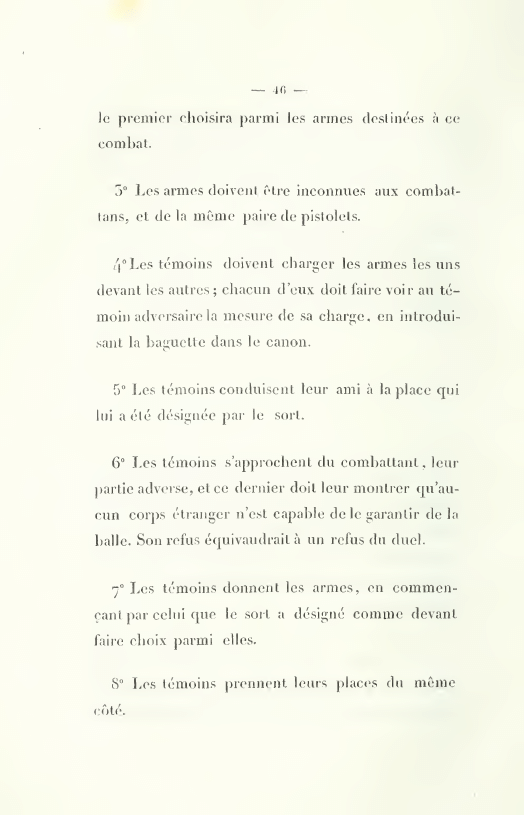 — 46 —

le premier choisira parmi les armes destinées à ce combat.

3° Les armes doivent être inconnues aux combattans, et de la même paire de pistolets.

4° Les témoins doivent charger les armes les uns devant les autres ; chacun d'eux doit faire voir au témoin adversaire la mesure de sa charge, en introduisant la baguette dans le canon.

5° Les témoins conduisent leur ami à la place qui lui a été désignée par le sort.

6° Les témoins s'approchent du combattant, leur partie adverse, et ce dernier doit leur montrer qu'aucun corps étranger n'est capable de le garantir de la balle. Son refus équivaudrait à un refus du duel.

7° Les témoins donnent les armes, en commençant par celui que le sort a désigné comme devant faire choix parmi elles.

8° Les témoins prennent leurs places du même côté.